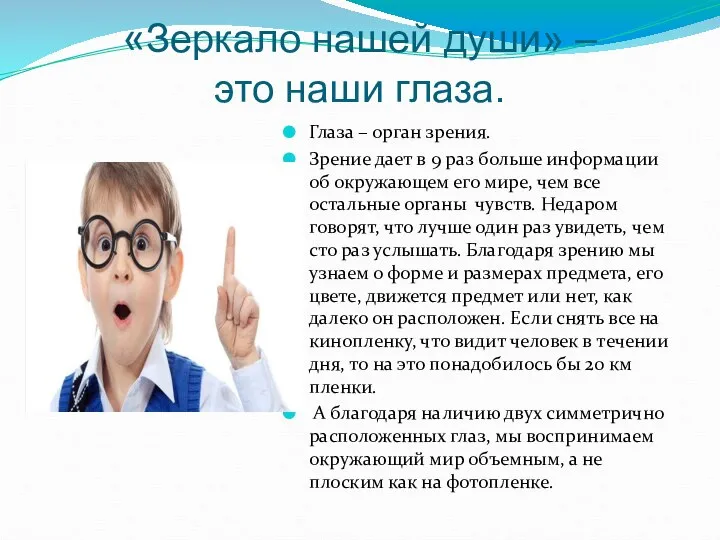 «Зеркало нашей души» – это наши глаза.

Глаза – орган зрения.

Зрение дает в 9 раз больше информации об окружающем его мире, чем все остальные органы чувств. Недаром говорят, что лучше один раз увидеть, чем сто раз услышать. Благодаря зрению мы узнаем о форме и размерах предмета, его цвете, движется предмет или нет, как далеко он расположен. Если снять все на кинопленку, что видит человек в течении дня, то на это понадобилось бы 20 км пленки.

А благодаря наличию двух симметрично расположенных глаз, мы воспринимаем окружающий мир объемным, а не плоским как на фотопленке.